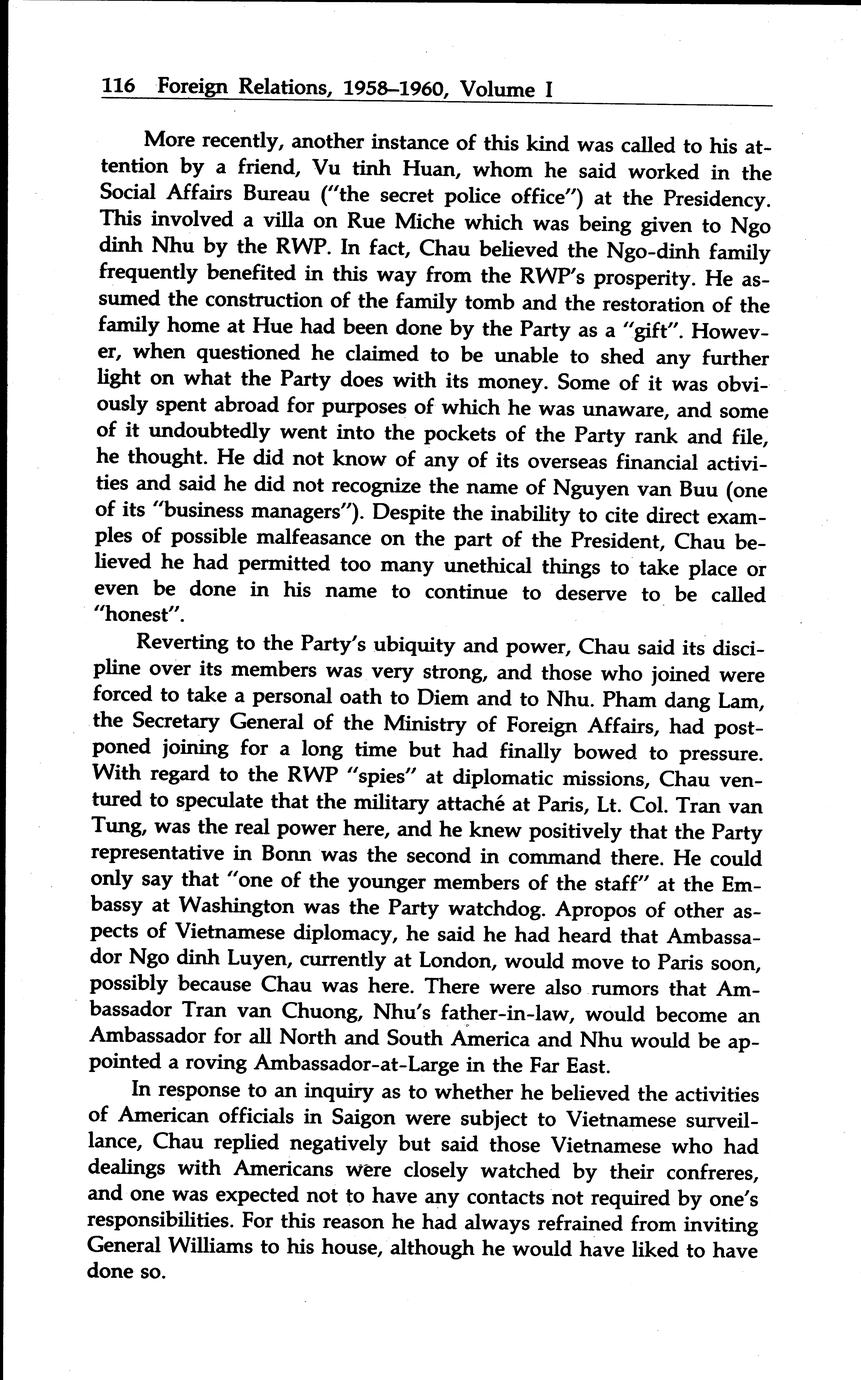 116 Foreign Relations, 1958–1960, Volume I

More recently, another instance of this kind was called to his attention by a friend, Vu tinh Huan, whom he said worked in the Social Affairs Bureau ("the secret police office") at the Presidency. This involved a villa on Rue Miche which was being given to Ngo dinh Nhu by the RWP. In fact, Chau believed the Ngo-dinh family frequently benefited in this way from the RWP's prosperity. He assumed the construction of the family tomb and the restoration of the family home at Hue had been done by the Party as a "gift". However, when questioned he claimed to be unable to shed any further light on what the Party does with its money. Some of it was obviously spent abroad for purposes of which he was unaware, and some of it undoubtedly went into the pockets of the Party rank and file, he thought. He did not know of any of its overseas financial activities and said he did not recognize the name of Nguyen van Buu (one of its "business managers"). Despite the inability to cite direct examples of possible malfeasance on the part of the President, Chau believed he had permitted too many unethical things to take place or even be done in his name to continue to deserve to be called "honest".

Reverting to the Party's ubiquity and power, Chau said its discipline over its members was very strong, and those who joined were forced to take a personal oath to Diem and to Nhu. Pham dang Lam, the Secretary General of the Ministry of Foreign Affairs, had postponed joining for a long time but had finally bowed to pressure. With regard to the RWP "spies" at diplomatic missions, Chau ventured to speculate that the military attaché at Paris, Lt. Col. Tran van Tung, was the real power here, and he knew positively that the Party representative in Bonn was the second in command there. He could only say that "one of the younger members of the staff" at the Embassy at Washington was the Party watchdog. Apropos of other aspects of Vietnamese diplomacy, he said he had heard that Ambassador Ngo dinh Luyen, currently at London, would move to Paris soon, possibly because Chau was here. There were also rumors that Ambassador Tran van Chuong, Nhu's father-in-law, would become an Ambassador for all North and South America and Nhu would be appointed a roving Ambassador-at-Large in the Far East.

In response to an inquiry as to whether he believed the activities of American officials in Saigon were subject to Vietnamese surveillance, Chau replied negatively but said those Vietnamese who had dealings with Americans were closely watched by their confreres, and one was expected not to have any contacts not required by one's responsibilities. For this reason he had always refrained from inviting General Williams to his house, although he would have liked to have done so.